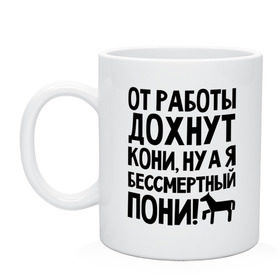 ОТ РАБОТЫ ДОХНУТ КОНИ, НУ А Я БЕССМЕРТНЫЙ ПОНИ!